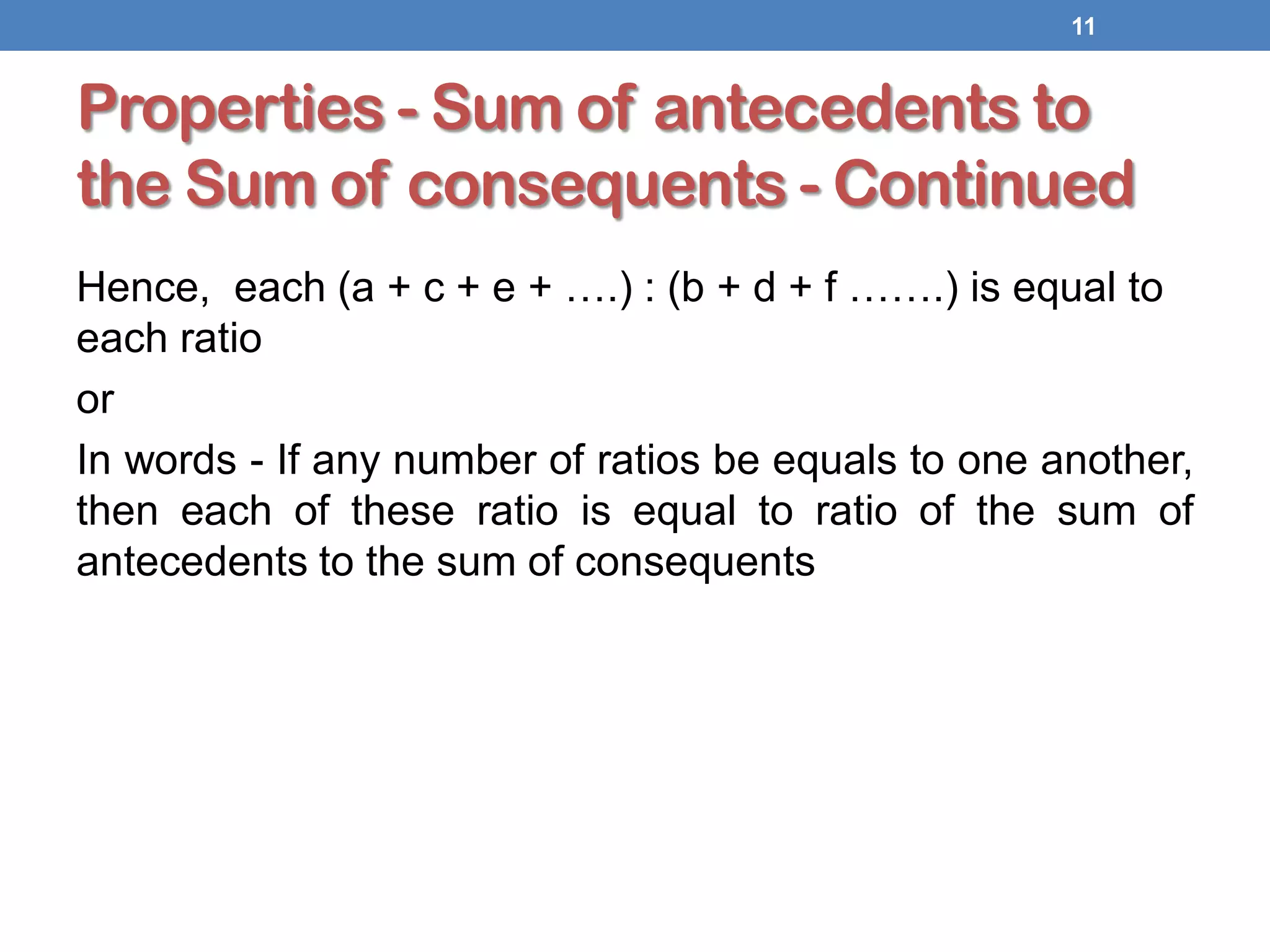 11

Properties - Sum of antecedents to the Sum of consequents - Continued

Hence, each (a + c + e + ….) : (b + d + f …….) is equal to each ratio

or

In words - If any number of ratios be equals to one another, then each of these ratio is equal to ratio of the sum of antecedents to the sum of consequents